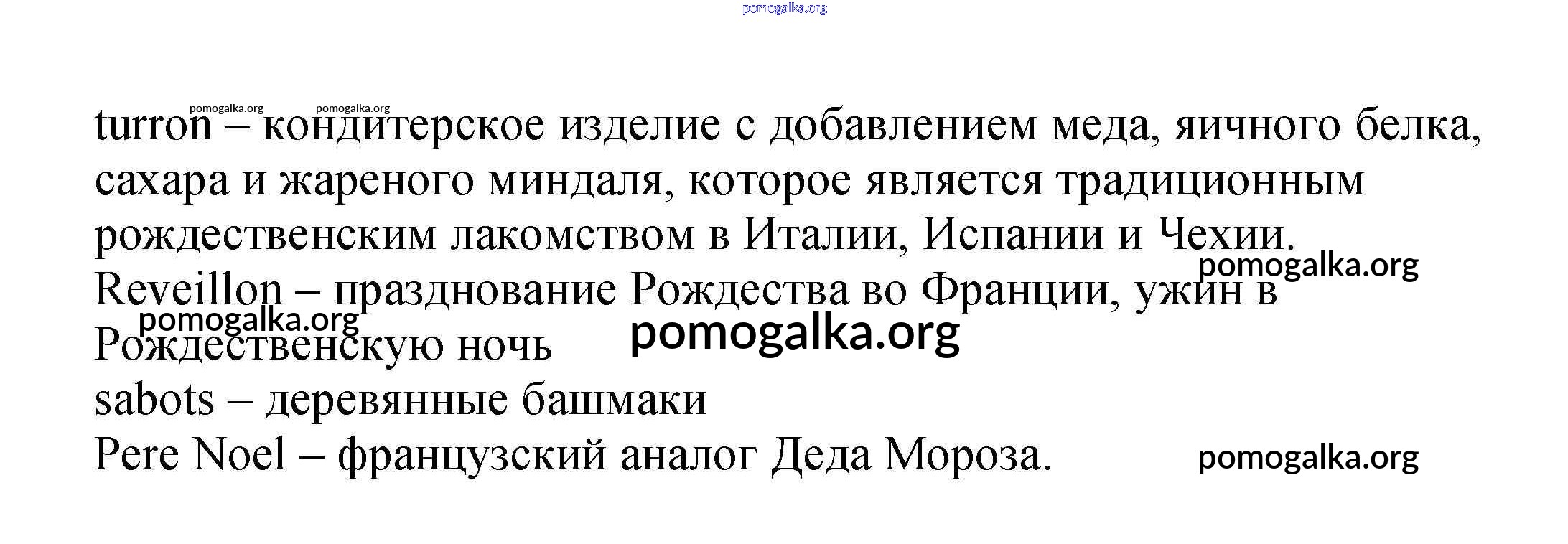 turron – кондитерское изделие с добавлением меда, яичного белка, сахара и жареного миндаля, которое является традиционным рождественским лакомством в Италии, Испании и Чехии.

Reveillon – празднование Рождества во Франции, ужин в Рождественскую ночь

sabots – деревянные башмаки

Pere Noel – французский аналог Деда Мороза.

pomogalka.org